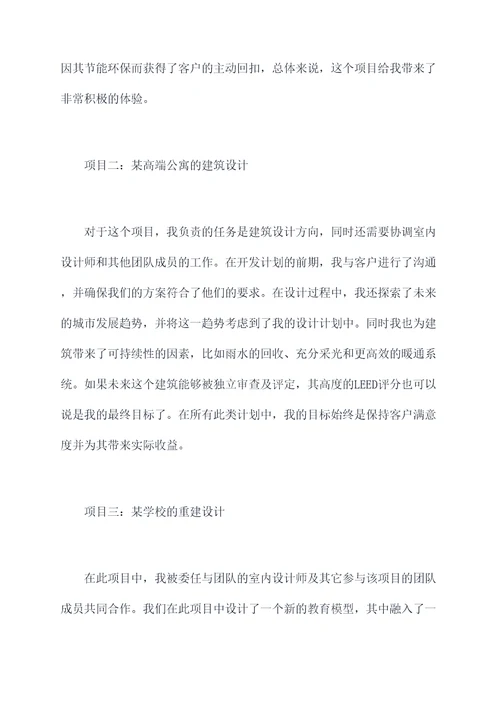 因其节能环保而获得了客户的主动回扣，总体来说，这个项目给我带来了非常积极的体验。

项目二：某高端公寓的建筑设计

对于这个项目，我负责的任务是建筑设计方向，同时还需要协调室内设计师和其他团队成员的工作。在开发计划的前期，我与客户进行了沟通，并确保我们的方案符合了他们的要求。在设计过程中，我还探索了未来的城市发展趋势，并将这一趋势考虑到了我的设计计划中。同时我也为建筑带来了可持续性的因素，比如雨水的回收、充分采光和更高效的暖通系统。如果未来这个建筑能够被独立审查及评定，其高度的LEED评分也可以说是我的最终目标了。在所有此类计划中，我的目标始终是保持客户满意度并为其带来实际收益。

项目三：某学校的重建设计

在此项目中，我被委任与团队的室内设计师及其它参与该项目的团队成员共同合作。我们在此项目中设计了一个新的教育模型，其中融入了一